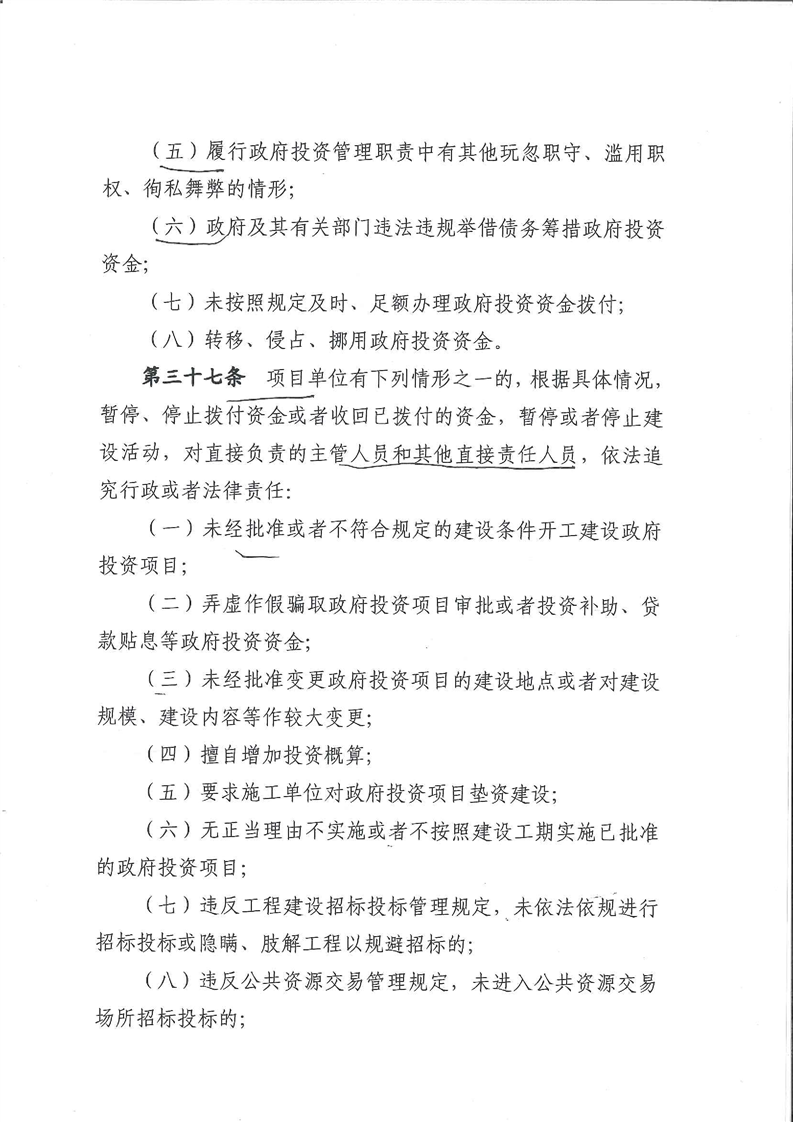 （五）履行政府投资管理职责中有其他玩忽职守、滥用职权、徇私舞弊的情形；

（六）政府及其有关部门违法违规举借债务筹措政府投资资金；

（七）未按照规定及时、足额办理政府投资资金拨付；

（八）转移、侵占、挪用政府投资资金。

第三十七条　项目单位有下列情形之一的，根据具体情况，暂停、停止拨付资金或者收回已拨付的资金，暂停或者停止建设活动，对直接负责的主管人员和其他直接责任人员，依法追究行政或者法律责任：

（一）未经批准或者不符合规定的建设条件开工建设政府投资项目；

（二）弄虚作假骗取政府投资项目审批或者投资补助、贷款贴息等政府投资资金；

（三）未经批准变更政府投资项目的建设地点或者对建设规模、建设内容等作较大变更；

（四）擅自增加投资概算；

（五）要求施工单位对政府投资项目垫资建设；

（六）无正当理由不实施或者不按照建设工期实施已批准的政府投资项目；

（七）违反工程建设招标投标管理规定，未依法依规进行招标投标或隐瞒、肢解工程以规避招标的；

（八）违反公共资源交易管理规定，未进入公共资源交易场所招标投标的；